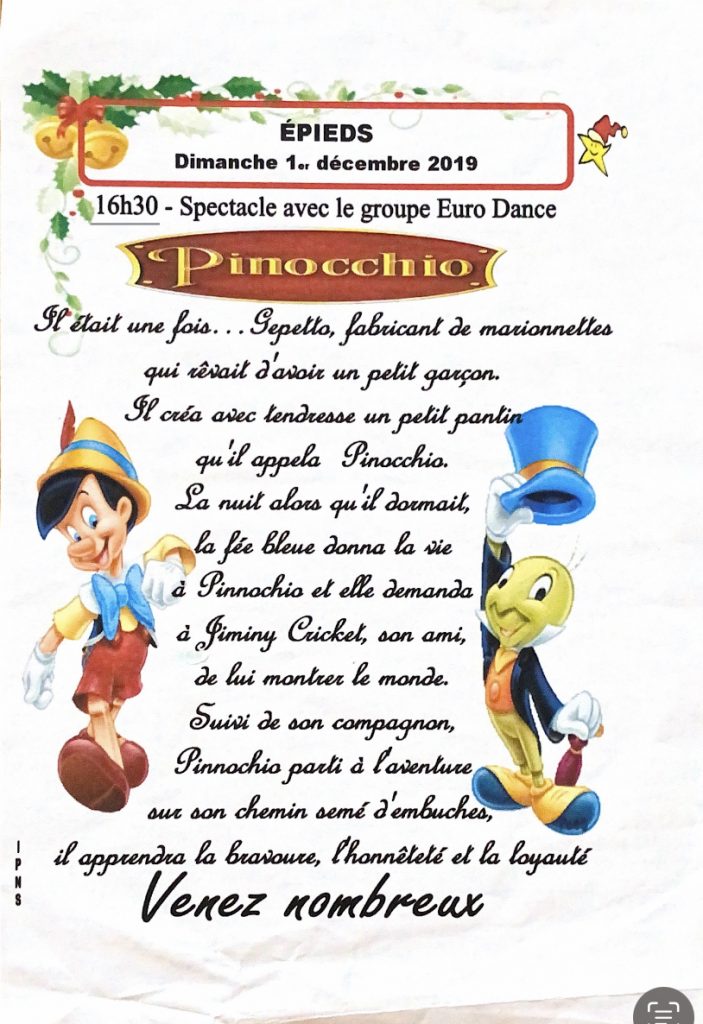 ÉPIEDS
Dimanche 1er décembre 2019

16h30 - Spectacle avec le groupe Euro Dance

Pinocchio

Il était une fois... Gepetto, fabricant de marionnettes qui rêvait d'avoir un petit garçon. Il créa avec tendresse un petit pantin qu'il appela Pinocchio. La nuit alors qu'il dormait, la fée bleue donna la vie à Pinnochio et elle demanda à Jiminy Cricket, son ami, de lui montrer le monde. Suivi de son compagnon, Pinnochio parti à l'aventure sur son chemin semé d'embuches, il apprendra la bravoure, l'honnêteté et la loyauté

Venez nombreux

IPNS